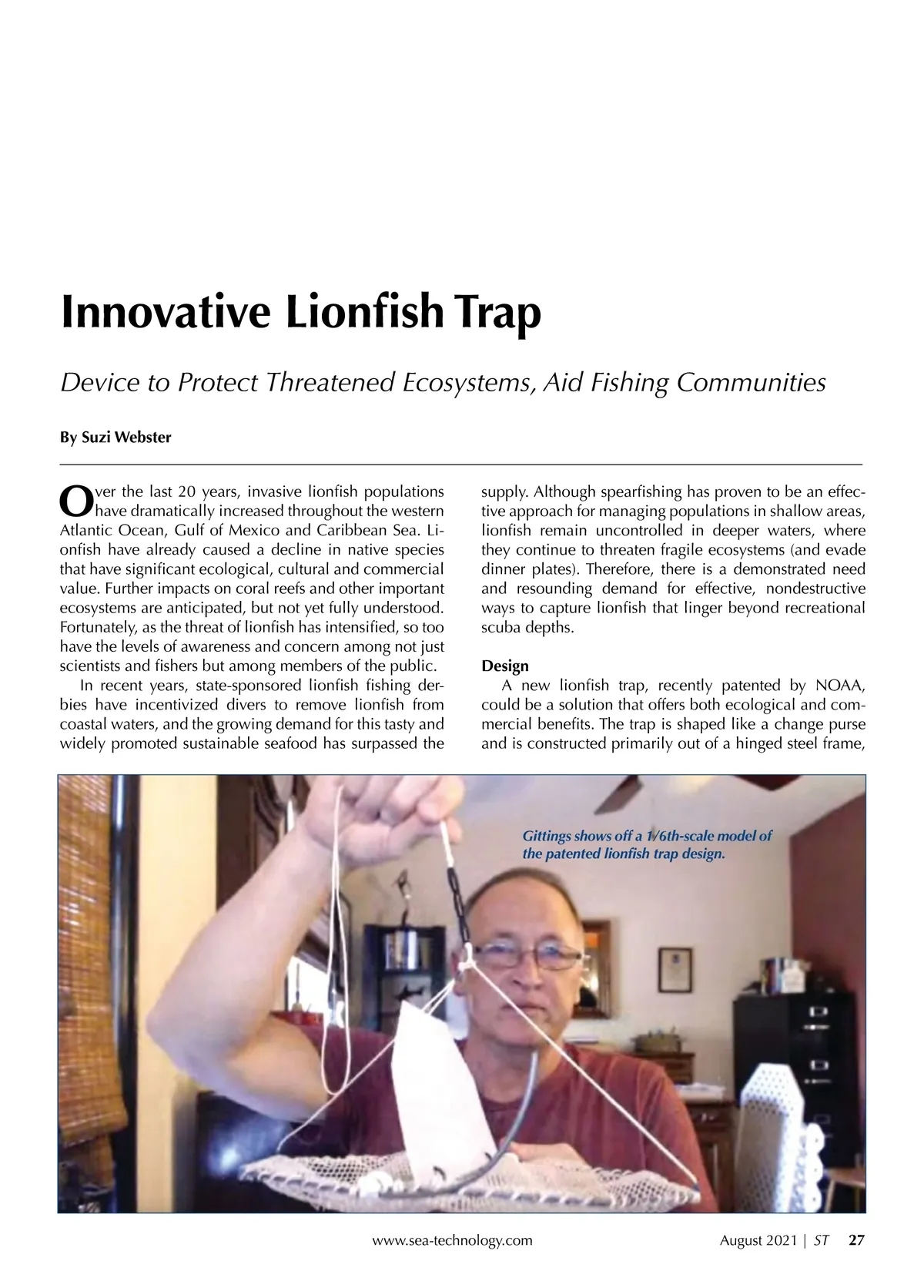 Innovative Lionfish Trap

Device to Protect Threatened Ecosystems, Aid Fishing Communities

By Suzi Webster

Over the last 20 years, invasive lionfish populations have dramatically increased throughout the western Atlantic Ocean, Gulf of Mexico and Caribbean Sea. Lionfish have already caused a decline in native species that have significant ecological, cultural and commercial value. Further impacts on coral reefs and other important ecosystems are anticipated, but not yet fully understood. Fortunately, as the threat of lionfish has intensified, so too have the levels of awareness and concern among not just scientists and fishers but among members of the public.

In recent years, state-sponsored lionfish fishing derbies have incentivized divers to remove lionfish from coastal waters, and the growing demand for this tasty and widely promoted sustainable seafood has surpassed the supply. Although spearfishing has proven to be an effective approach for managing populations in shallow areas, lionfish remain uncontrolled in deeper waters, where they continue to threaten fragile ecosystems (and evade dinner plates). Therefore, there is a demonstrated need and resounding demand for effective, nondestructive ways to capture lionfish that linger beyond recreational scuba depths.

Design

A new lionfish trap, recently patented by NOAA, could be a solution that offers both ecological and commercial benefits. The trap is shaped like a change purse and is constructed primarily out of a hinged steel frame,

Gittings shows off a 1/6th-scale model of the patented lionfish trap design.

www.sea-technology.com August 2021 | ST 27